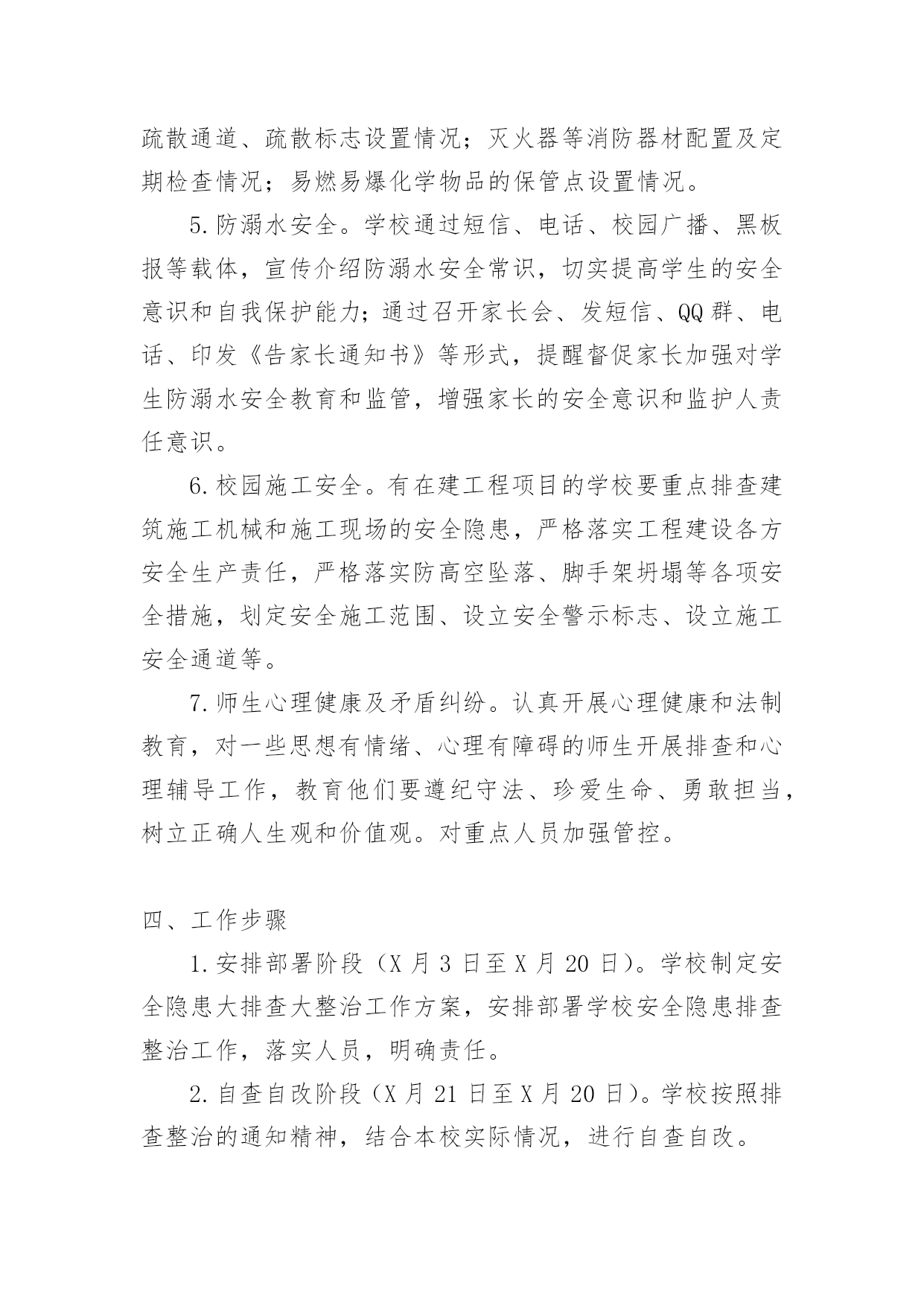 疏散通道、疏散标志设置情况；灭火器等消防器材配置及定期检查情况；易燃易爆化学物品的保管点设置情况。

5.防溺水安全。学校通过短信、电话、校园广播、黑板报等载体，宣传介绍防溺水安全常识，切实提高学生的安全意识和自我保护能力；通过召开家长会、发短信、QQ群、电话、印发《告家长通知书》等形式，提醒督促家长加强对学生防溺水安全教育和监管，增强家长的安全意识和监护人责任意识。

6.校园施工安全。有在建工程项目的学校要重点排查建筑施工机械和施工现场的安全隐患，严格落实工程建设各方安全生产责任，严格落实防高空坠落、脚手架坍塌等各项安全措施，划定安全施工范围、设立安全警示标志、设立施工安全通道等。

7.师生心理健康及矛盾纠纷。认真开展心理健康和法制教育，对一些思想有情绪、心理有障碍的师生开展排查和心理辅导工作，教育他们要遵纪守法、珍爱生命、勇敢担当，树立正确人生观和价值观。对重点人员加强管控。

四、工作步骤

1.安排部署阶段（X月3日至X月20日）。学校制定安全隐患大排查大整治工作方案，安排部署学校安全隐患排查整治工作，落实人员，明确责任。

2.自查自改阶段（X月21日至X月20日）。学校按照排查整治的通知精神，结合本校实际情况，进行自查自改。